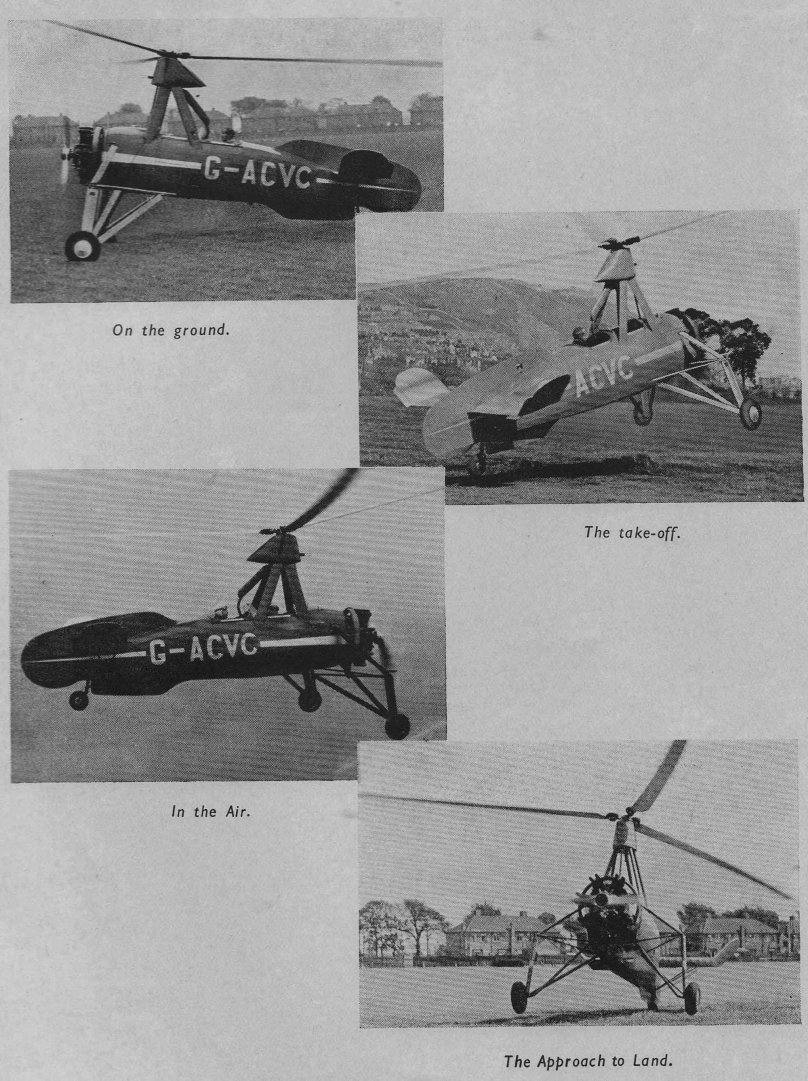 G-ACVC

On the ground.

ACVC

The take-off.

G-ACVC

In the Air.

The Approach to Land.